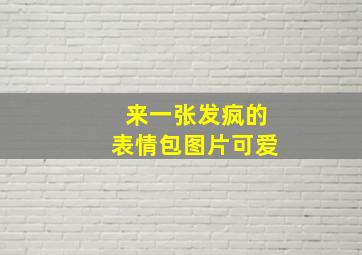 来一张发疯的
表情包图片可爱